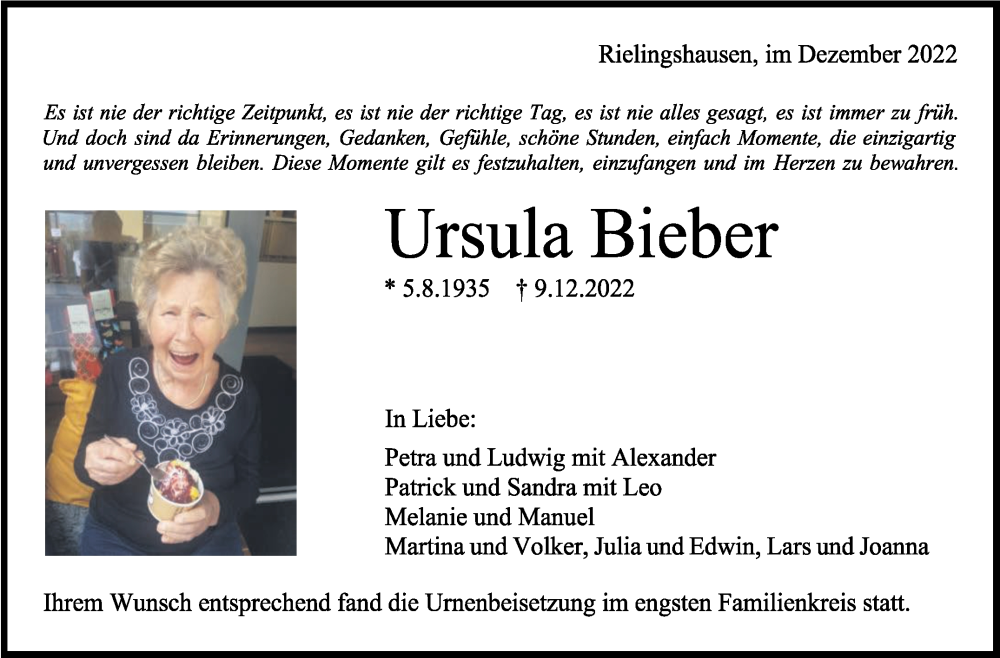 Rielingshausen, im Dezember 2022

Es ist nie der richtige Zeitpunkt, es ist nie der richtige Tag, es ist nie alles gesagt, es ist immer zu früh. Und doch sind da Erinnerungen, Gedanken, Gefühle, schöne Stunden, einfach Momente, die einzigartig und unvergessen bleiben. Diese Momente gilt es festzuhalten, einzufangen und im Herzen zu bewahren.

Ursula Bieber

* 5.8.1935 † 9.12.2022

In Liebe:

Petra und Ludwig mit Alexander
Patrick und Sandra mit Leo
Melanie und Manuel
Martina und Volker, Julia und Edwin, Lars und Joanna

Ihrem Wunsch entsprechend fand die Urnenbeisetzung im engsten Familienkreis statt.